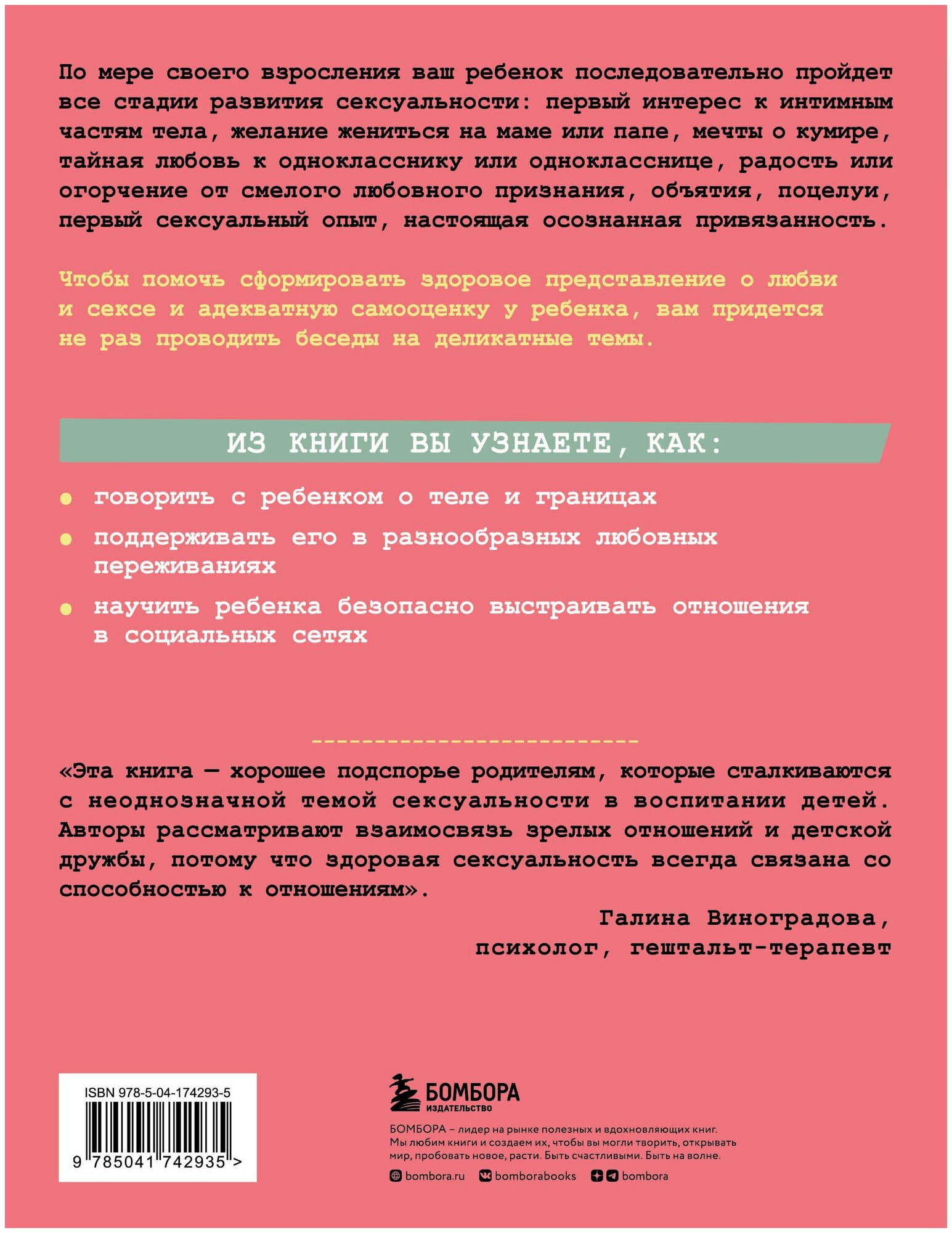 По мере своего взросления ваш ребенок последовательно пройдет все стадии развития сексуальности: первый интерес к интимным частям тела, желание жениться на маме или папе, мечты о кумире, тайная любовь к однокласснику или однокласснице, радость или огорчение от смелого любовного признания, объятия, поцелуи, первый сексуальный опыт, настоящая осознанная привязанность.

Чтобы помочь сформировать здоровое представление о любви и сексе и адекватную самооценку у ребенка, вам придется не раз проводить беседы на деликатные темы.

ИЗ КНИГИ ВЫ УЗНАЕТЕ, КАК:

говорить с ребенком о теле и границах

поддерживать его в разнообразных любовных переживаниях

научить ребенка безопасно выстраивать отношения в социальных сетях

«Эта книга — хорошее подспорье родителям, которые сталкиваются с неоднозначной темой сексуальности в воспитании детей. Авторы рассматривают взаимосвязь зрелых отношений и детской дружбы, потому что здоровая сексуальность всегда связана со способностью к отношениям».

Галина Виноградова,
психолог, гештальт-терапевт

ISBN 978-5-04-174293-5

9 785041 742935 >

БОМБОРА
ИЗДАТЕЛЬСТВО

БОМБОРА – лидер на рынке полезных и вдохновляющих книг. Мы любим книги и создаем их, чтобы вы могли творить, открывать мир, пробовать новое, расти. Быть счастливыми. Быть на волне.

bombora.ru bomborabooks bombora